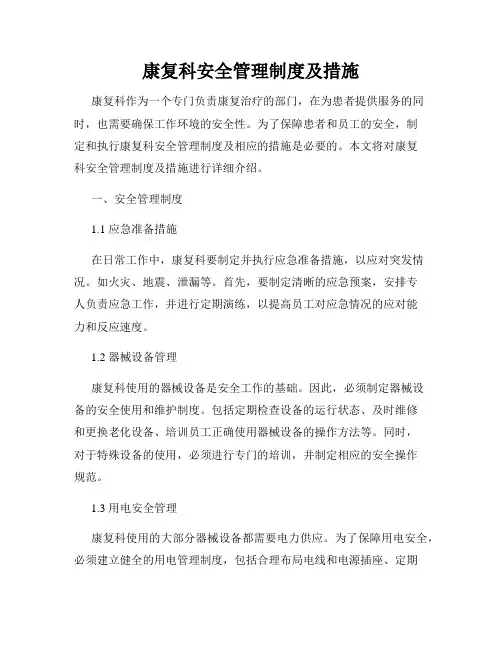 康复科安全管理制度及措施

康复科作为一个专门负责康复治疗的部门，在为患者提供服务的同时，也需要确保工作环境的安全性。为了保障患者和员工的安全，制定和执行康复科安全管理制度及相应的措施是必要的。本文将对康复科安全管理制度及措施进行详细介绍。

一、安全管理制度

1.1 应急准备措施

在日常工作中，康复科要制定并执行应急准备措施，以应对突发情况。如火灾、地震、泄漏等。首先，要制定清晰的应急预案，安排专人负责应急工作，并进行定期演练，以提高员工对应急情况的应对能力和反应速度。

1.2 器械设备管理

康复科使用的器械设备是安全工作的基础。因此，必须制定器械设备的安全使用和维护制度。包括定期检查设备的运行状态、及时维修和更换老化设备、培训员工正确使用器械设备的操作方法等。同时，对于特殊设备的使用，必须进行专门的培训，并制定相应的安全操作规范。

1.3 用电安全管理

康复科使用的大部分器械设备都需要电力供应。为了保障用电安全，必须建立健全的用电管理制度，包括合理布局电线和电源插座、定期